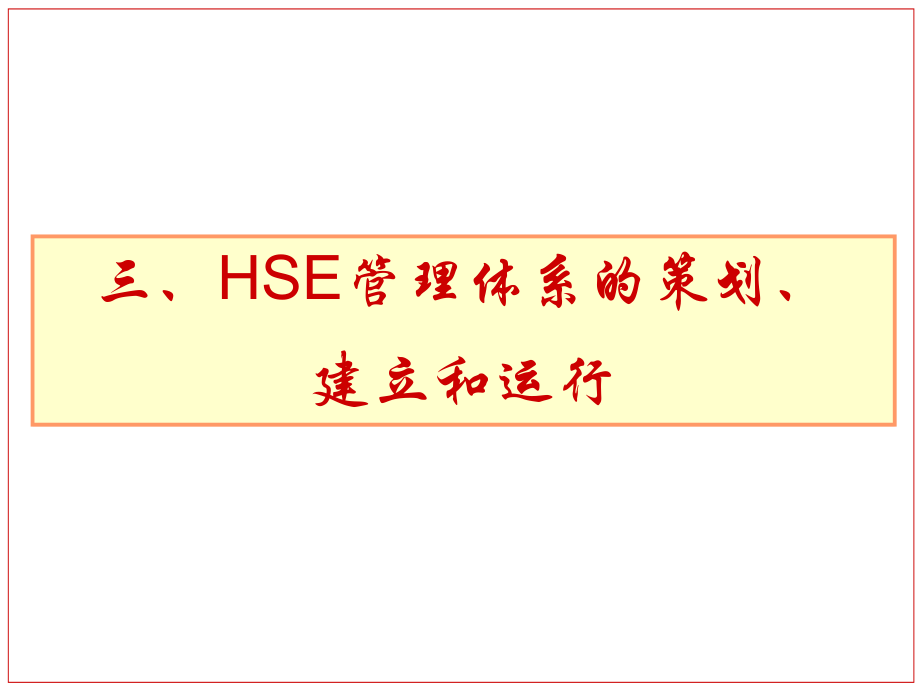 三、HSE管理体系的策划、建立和运行